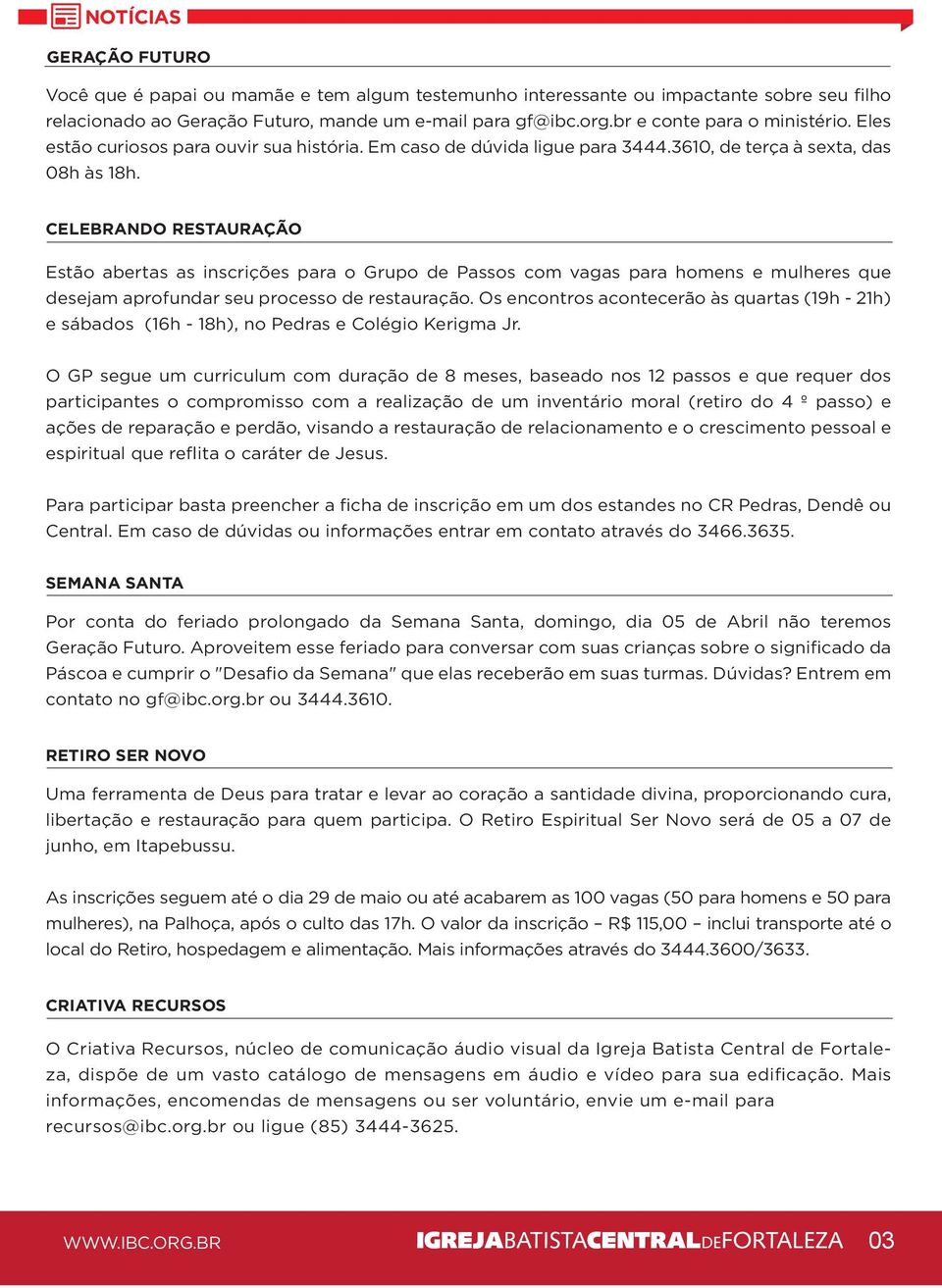 NOTÍCIAS

GERAÇÃO FUTURO

Você que é papai ou mamãe e tem algum testemunho interessante ou impactante sobre seu filho relacionado ao Geração Futuro, mande um e-mail para gf@ibc.org.br e conte para o ministério. Eles estão curiosos para ouvir sua história. Em caso de dúvida ligue para 3444.3610, de terça à sexta, das 08h às 18h.

CELEBRANDO RESTAURAÇÃO

Estão abertas as inscrições para o Grupo de Passos com vagas para homens e mulheres que desejam aprofundar seu processo de restauração. Os encontros acontecerão às quartas (19h - 21h) e sábados (16h - 18h), no Pedras e Colégio Kerigma Jr.

O GP segue um curriculum com duração de 8 meses, baseado nos 12 passos e que requer dos participantes o compromisso com a realização de um inventário moral (retiro do 4 º passo) e ações de reparação e perdão, visando a restauração de relacionamento e o crescimento pessoal e espiritual que reflita o caráter de Jesus.

Para participar basta preencher a ficha de inscrição em um dos estandes no CR Pedras, Dendê ou Central. Em caso de dúvidas ou informações entrar em contato através do 3466.3635.

SEMANA SANTA

Por conta do feriado prolongado da Semana Santa, domingo, dia 05 de Abril não teremos Geração Futuro. Aproveitem esse feriado para conversar com suas crianças sobre o significado da Páscoa e cumprir o "Desafio da Semana" que elas receberão em suas turmas. Dúvidas? Entrem em contato no gf@ibc.org.br ou 3444.3610.

RETIRO SER NOVO

Uma ferramenta de Deus para tratar e levar ao coração a santidade divina, proporcionando cura, libertação e restauração para quem participa. O Retiro Espiritual Ser Novo será de 05 a 07 de junho, em Itapebussu.

As inscrições seguem até o dia 29 de maio ou até acabarem as 100 vagas (50 para homens e 50 para mulheres), na Palhoça, após o culto das 17h. O valor da inscrição – R$ 115,00 – inclui transporte até o local do Retiro, hospedagem e alimentação. Mais informações através do 3444.3600/3633.

CRIATIVA RECURSOS

O Criativa Recursos, núcleo de comunicação áudio visual da Igreja Batista Central de Fortaleza, dispõe de um vasto catálogo de mensagens em áudio e vídeo para sua edificação. Mais informações, encomendas de mensagens ou ser voluntário, envie um e-mail para recursos@ibc.org.br ou ligue (85) 3444-3625.

WWW.IBC.ORG.BR IGREJABATISTACENTRALDEFORTALEZA 03